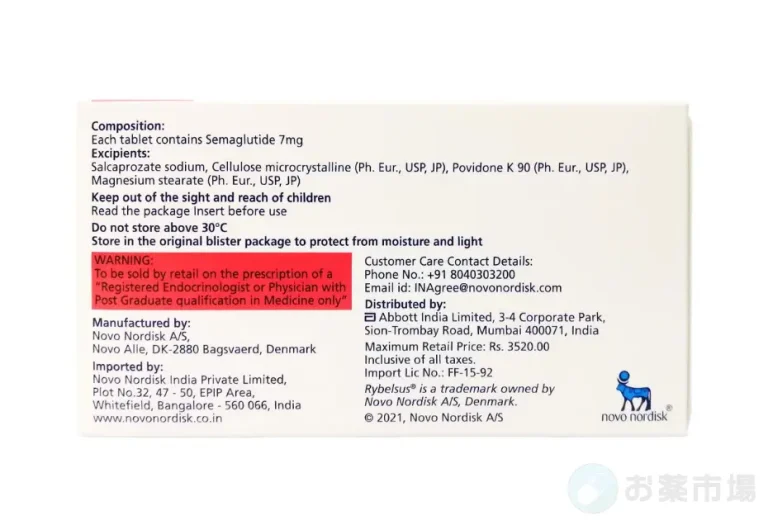 Composition:
Each tablet contains Semaglutide 7mg
Excipients:
Salcaprozate sodium, Cellulose microcrystalline (Ph. Eur., USP, JP), Povidone K 90 (Ph. Eur., USP, JP), Magnesium stearate (Ph. Eur., USP, JP)

Keep out of the sight and reach of children
Read the package Insert before use

Do not store above 30°C
Store in the original blister package to protect from moisture and light

WARNING:
To be sold by retail on the prescription of a "Registered Endocrinologist or Physician with Post Graduate qualification in Medicine only"

Manufactured by:
Novo Nordisk A/S,
Novo Alle, DK-2880 Bagsvaerd, Denmark

Imported by:
Novo Nordisk India Private Limited,
Plot No.32, 47 - 50, EPIP Area,
Whitefield, Bangalore - 560 066, India
www.novonordisk.co.in

Customer Care Contact Details:
Phone No.: +91 8040303200
Email id: INAgree@novonordisk.com

Distributed by:
Abbott India Limited, 3-4 Corporate Park, Sion-Trombay Road, Mumbai 400071, India

Maximum Retail Price: Rs. 3520.00
Inclusive of all taxes.
Import Lic No.: FF-15-92

Rybelsus® is a trademark owned by Novo Nordisk A/S, Denmark.

© 2021, Novo Nordisk A/S

novo nordisk®

お薬市場